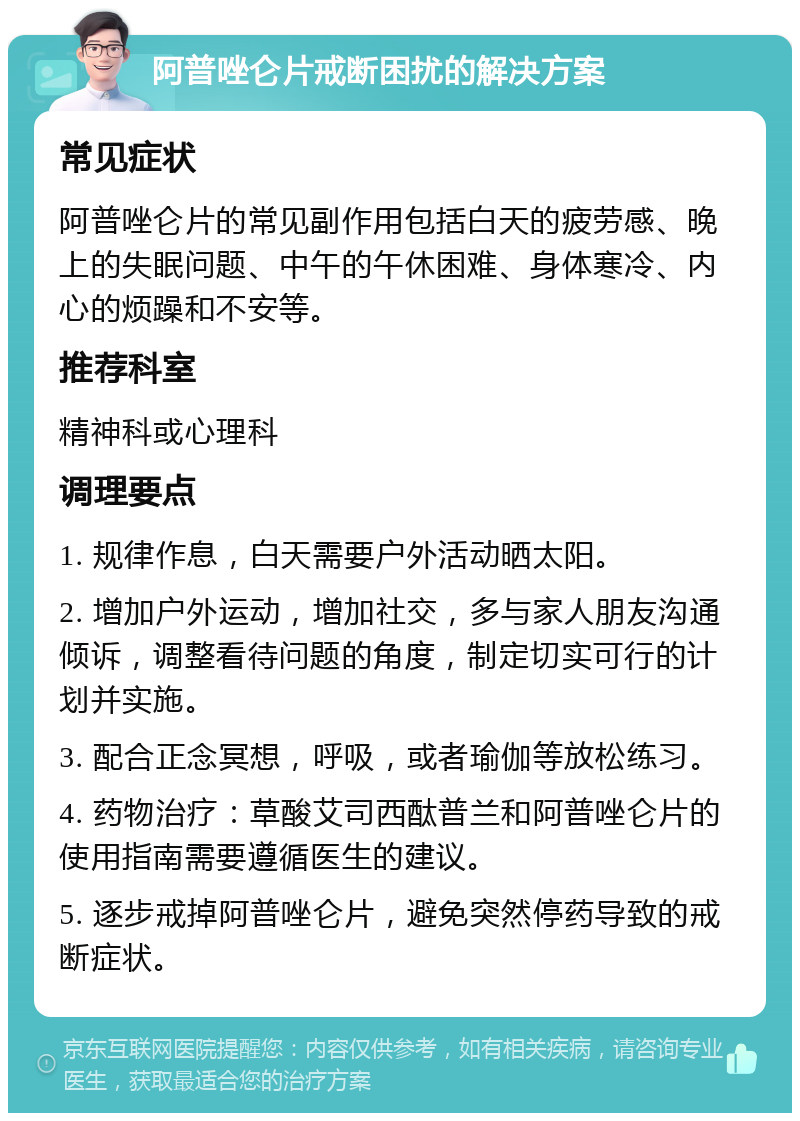 阿普唑仑片戒断困扰的解决方案

常见症状

阿普唑仑片的常见副作用包括白天的疲劳感、晚上的失眠问题、中午的午休困难、身体寒冷、内心的烦躁和不安等。

推荐科室

精神科或心理科

调理要点

1. 规律作息，白天需要户外活动晒太阳。

2. 增加户外运动，增加社交，多与家人朋友沟通倾诉，调整看待问题的角度，制定切实可行的计划并实施。

3. 配合正念冥想，呼吸，或者瑜伽等放松练习。

4. 药物治疗：草酸艾司西酞普兰和阿普唑仑片的使用指南需要遵循医生的建议。

5. 逐步戒掉阿普唑仑片，避免突然停药导致的戒断症状。

京东互联网医院提醒您：内容仅供参考，如有相关疾病，请咨询专业医生，获取最适合您的治疗方案